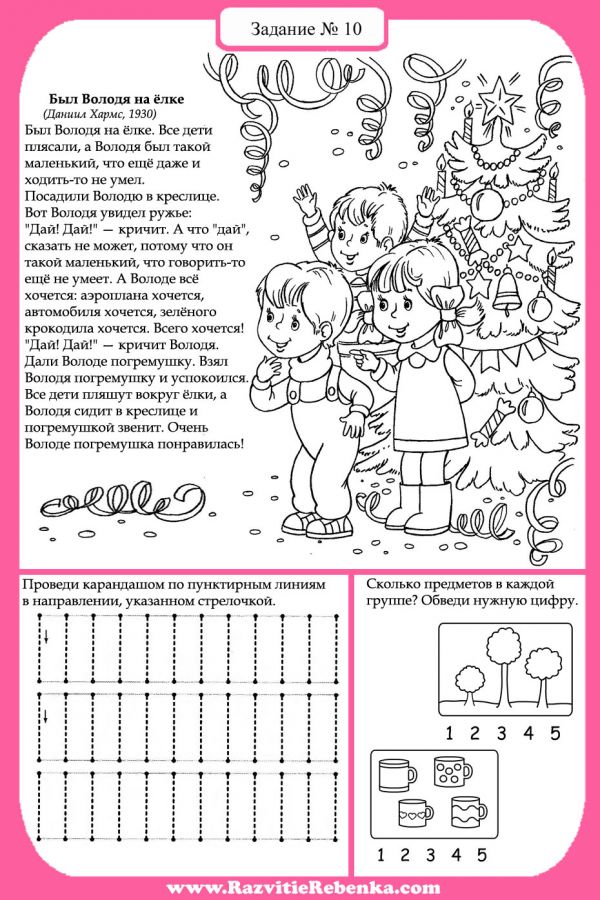 Задание № 10

Был Володя на ёлке
(Даниил Хармс, 1930)

Был Володя на ёлке. Все дети плясали, а Володя был такой маленький, что ещё даже и ходить-то не умел.
Посадили Володю в креслице.
Вот Володя увидел ружье: "Дай! Дай!" — кричит. А что "дай", сказать не может, потому что он такой маленький, что говорить-то ещё не умеет. А Володе всё хочется: аэроплана хочется, автомобиля хочется, зелёного крокодила хочется. Всего хочется! "Дай! Дай!" — кричит Володя. Дали Володе погремушку. Взял Володя погремушку и успокоился. Все дети пляшут вокруг ёлки, а Володя сидит в креслице и погремушкой звенит. Очень Володе погремушка понравилась!

Проведи карандашом по пунктирным линиям в направлении, указанном стрелочкой.

Сколько предметов в каждой группе? Обведи нужную цифру.

1 2 3 4 5

1 2 3 4 5

www.RazvitieRebenka.com